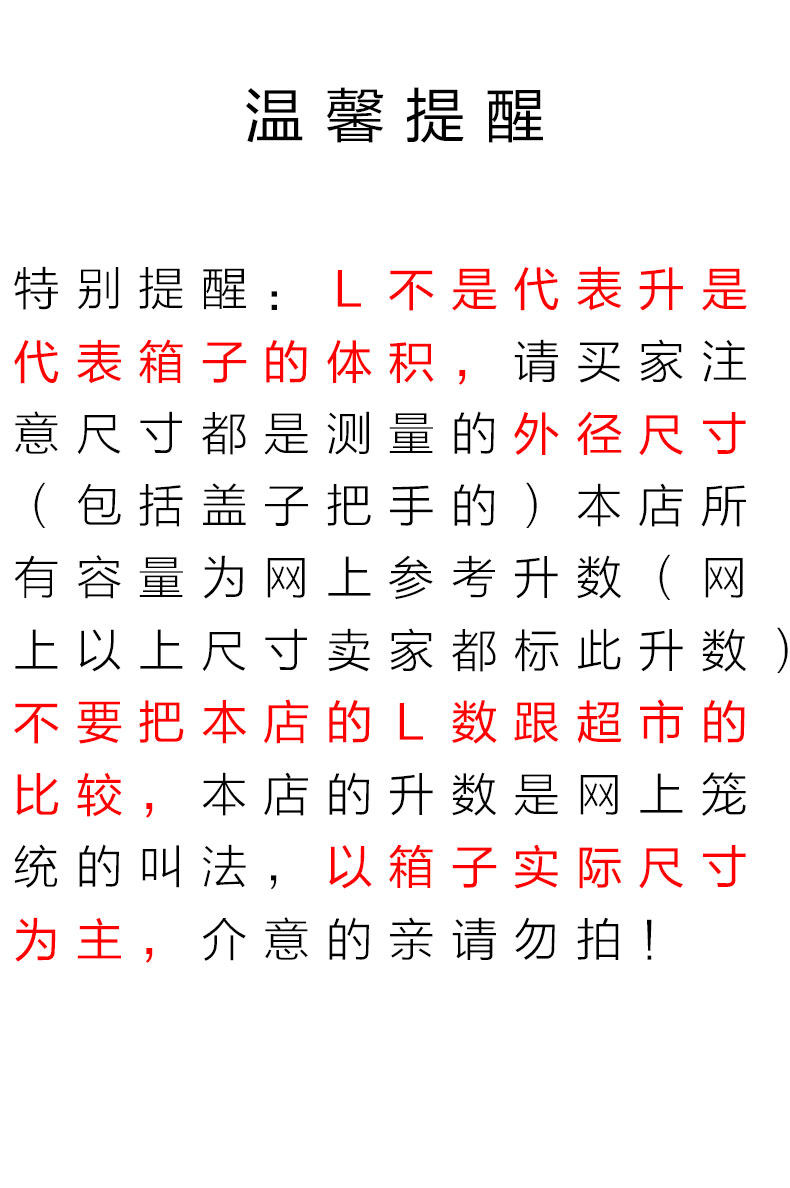 温馨提醒

特别提醒：L不是代表升是代表箱子的体积，请买家注意尺寸都是测量的外径尺寸（包括盖子把手的）本店所有容量为网上参考升数（网上以上尺寸卖家都标此升数）不要把本店的L数跟超市的比较，本店的升数是网上笼统的叫法，以箱子实际尺寸为主，介意的亲请勿拍！